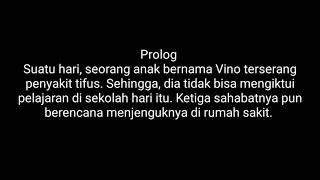 Prolog
Suatu hari, seorang anak bernama Vino terserang penyakit tifus. Sehingga, dia tidak bisa mengiktui pelajaran di sekolah hari itu. Ketiga sahabatnya pun berencana menjenguknya di rumah sakit.